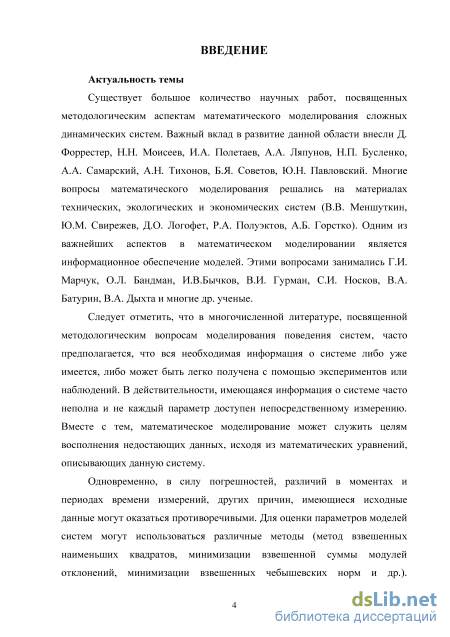 ВВЕДЕНИЕ

Актуальность темы

Существует большое количество научных работ, посвященных методологическим аспектам математического моделирования сложных динамических систем. Важный вклад в развитие данной области внесли Д. Форрестер, Н.Н. Моисеев, И.А. Полетаев, А.А. Ляпунов, Н.П. Бусленко, А.А. Самарский, А.Н. Тихонов, Б.Я. Советов, Ю.Н. Павловский. Многие вопросы математического моделирования решались на материалах технических, экологических и экономических систем (В.В. Меншуткин, Ю.М. Свирежев, Д.О. Логофет, Р.А. Полуэктов, А.Б. Горстко). Одним из важнейших аспектов в математическом моделировании является информационное обеспечение моделей. Этими вопросами занимались Г.И. Марчук, О.Л. Бандман, И.В.Бычков, В.И. Гурман, С.И. Носков, В.А. Батурин, В.А. Дыхта и многие др. ученые.

Следует отметить, что в многочисленной литературе, посвященной методологическим вопросам моделирования поведения систем, часто предполагается, что вся необходимая информация о системе либо уже имеется, либо может быть легко получена с помощью экспериментов или наблюдений. В действительности, имеющаяся информация о системе часто неполна и не каждый параметр доступен непосредственному измерению. Вместе с тем, математическое моделирование может служить целям восполнения недостающих данных, исходя из математических уравнений, описывающих данную систему.

Одновременно, в силу погрешностей, различий в моментах и периодах времени измерений, других причин, имеющиеся исходные данные могут оказаться противоречивыми. Для оценки параметров моделей систем могут использоваться различные методы (метод взвешенных наименьших квадратов, минимизации взвешенной суммы модулей отклонений, минимизации взвешенных чебышевских норм и др.).

4

dsLib.net
библиотека диссертаций